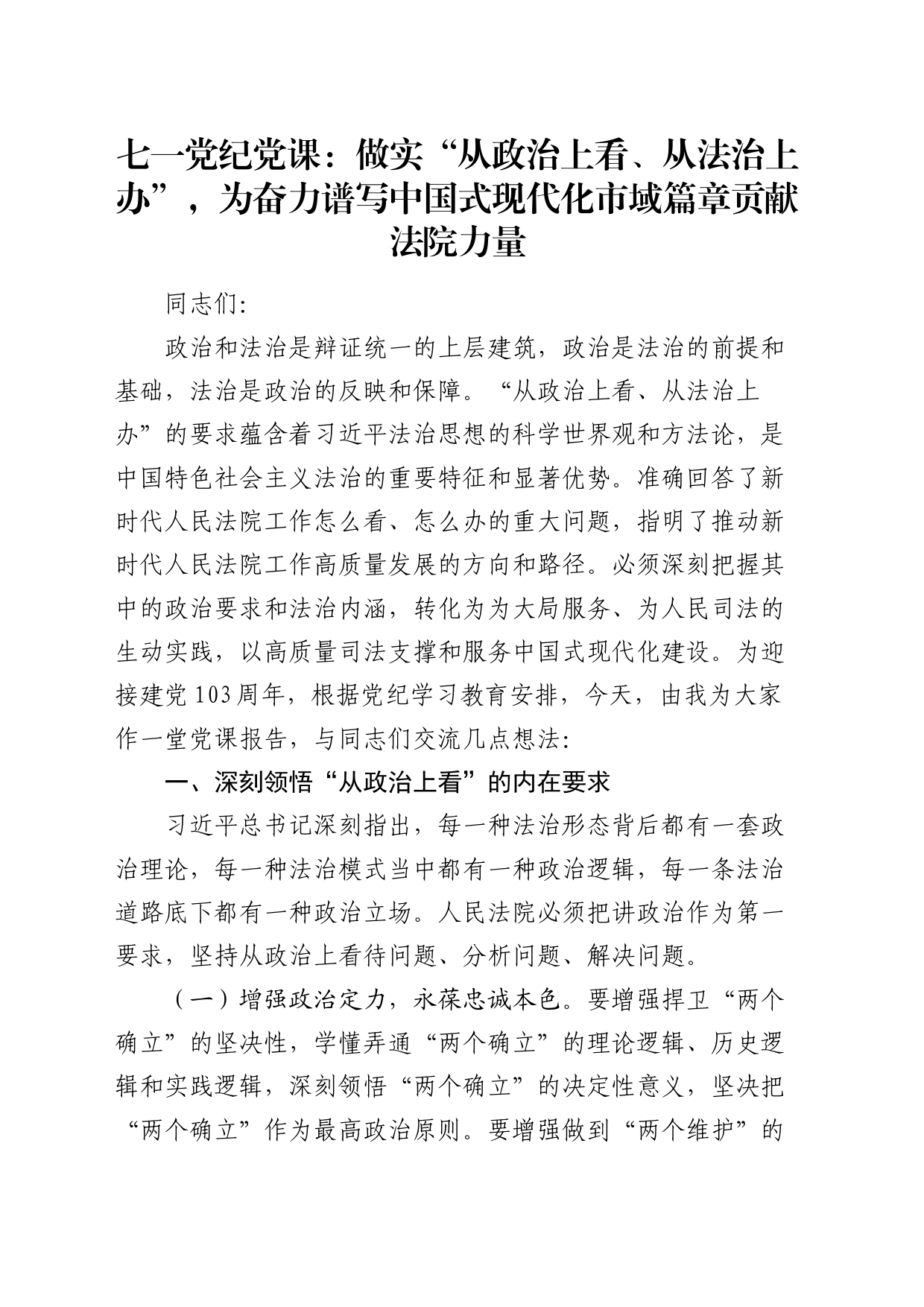 七一党纪党课：做实“从政治上看、从法治上办”，为奋力谱写中国式现代化市域篇章贡献法院力量

同志们:

政治和法治是辩证统一的上层建筑，政治是法治的前提和基础，法治是政治的反映和保障。“从政治上看、从法治上办”的要求蕴含着习近平法治思想的科学世界观和方法论，是中国特色社会主义法治的重要特征和显著优势。准确回答了新时代人民法院工作怎么看、怎么办的重大问题，指明了推动新时代人民法院工作高质量发展的方向和路径。必须深刻把握其中的政治要求和法治内涵，转化为为大局服务、为人民司法的生动实践，以高质量司法支撑和服务中国式现代化建设。为迎接建党103周年，根据党纪学习教育安排，今天，由我为大家作一堂党课报告，与同志们交流几点想法:

一、深刻领悟“从政治上看”的内在要求

习近平总书记深刻指出，每一种法治形态背后都有一套政治理论，每一种法治模式当中都有一种政治逻辑，每一条法治道路底下都有一种政治立场。人民法院必须把讲政治作为第一要求，坚持从政治上看待问题、分析问题、解决问题。

（一）增强政治定力，永葆忠诚本色。要增强捍卫“两个确立”的坚决性，学懂弄通“两个确立”的理论逻辑、历史逻辑和实践逻辑，深刻领悟“两个确立”的决定性意义，坚决把“两个确立”作为最高政治原则。要增强做到“两个维护”的